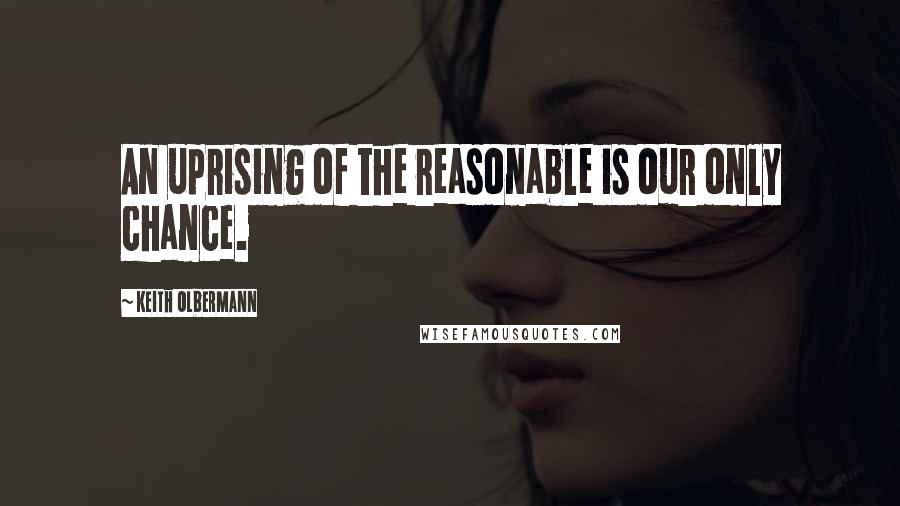 AN UPRISING OF THE REASONABLE IS OUR ONLY CHANCE.

~ KEITH OLBERMANN

WISEFAMOUSQUOTES.COM